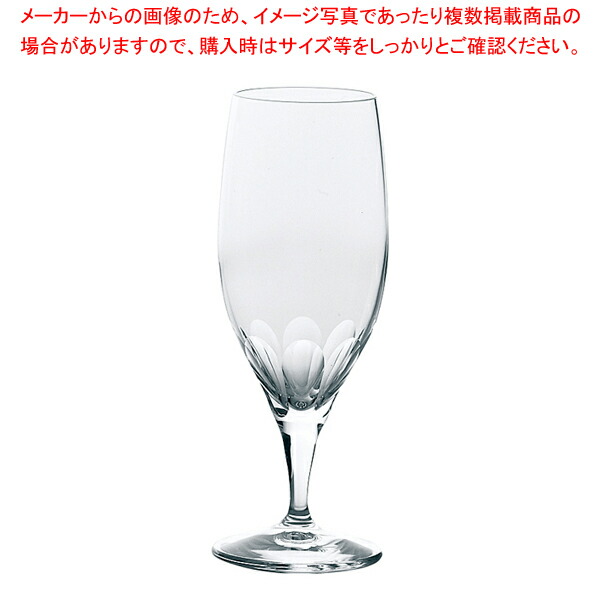 メーカーからの画像のため、イメージ写真であったり複数掲載商品の場合がありますので、購入時はサイズ等をしっかりとご確認ください。